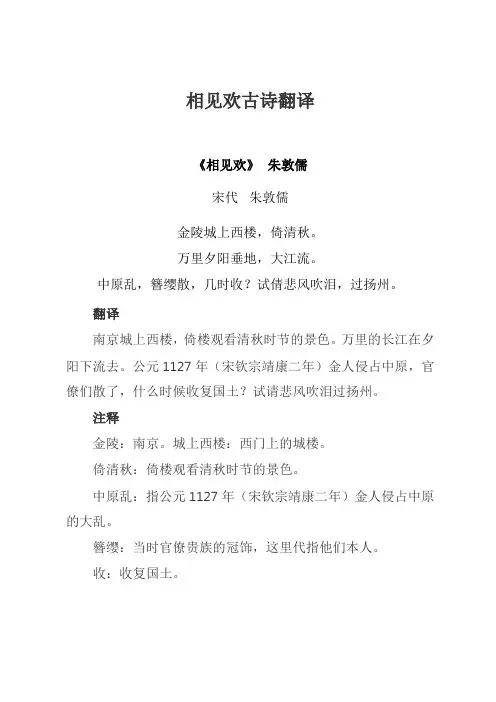 相见欢古诗翻译

《相见欢》 朱敦儒

宋代 朱敦儒

金陵城上西楼，倚清秋。

万里夕阳垂地，大江流。

中原乱，簪缨散，几时收？试倩悲风吹泪，过扬州。

翻译

南京城上西楼，倚楼观看清秋时节的景色。万里的长江在夕阳下流去。公元 1127 年（宋钦宗靖康二年）金人侵占中原，官僚们散了，什么时候收复国土？试请悲风吹泪过扬州。

注释

金陵：南京。城上西楼：西门上的城楼。

倚清秋：倚楼观看清秋时节的景色。

中原乱：指公元 1127 年（宋钦宗靖康二年）金人侵占中原的大乱。

簪缨：当时官僚贵族的冠饰，这里代指他们本人。

收：收复国土。